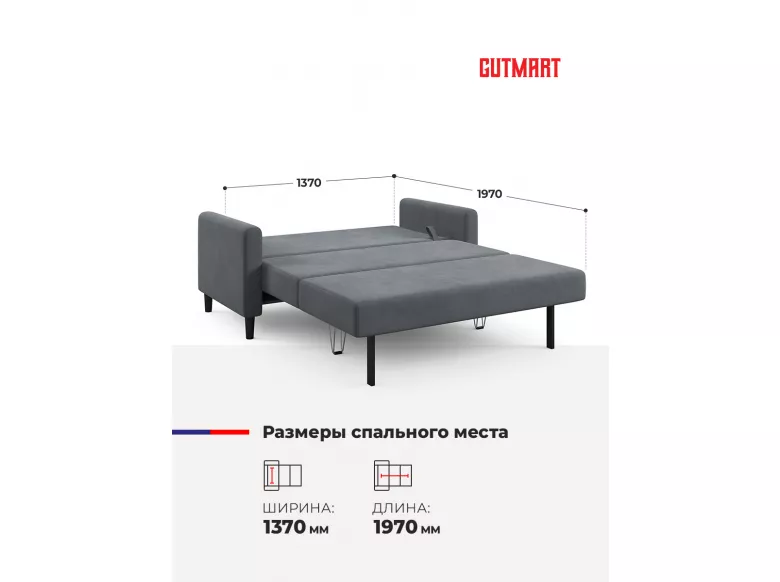 GUTMART

1370

1970

Размеры спального места

ШИРИНА:
1370 мм

ДЛИНА:
1970 мм